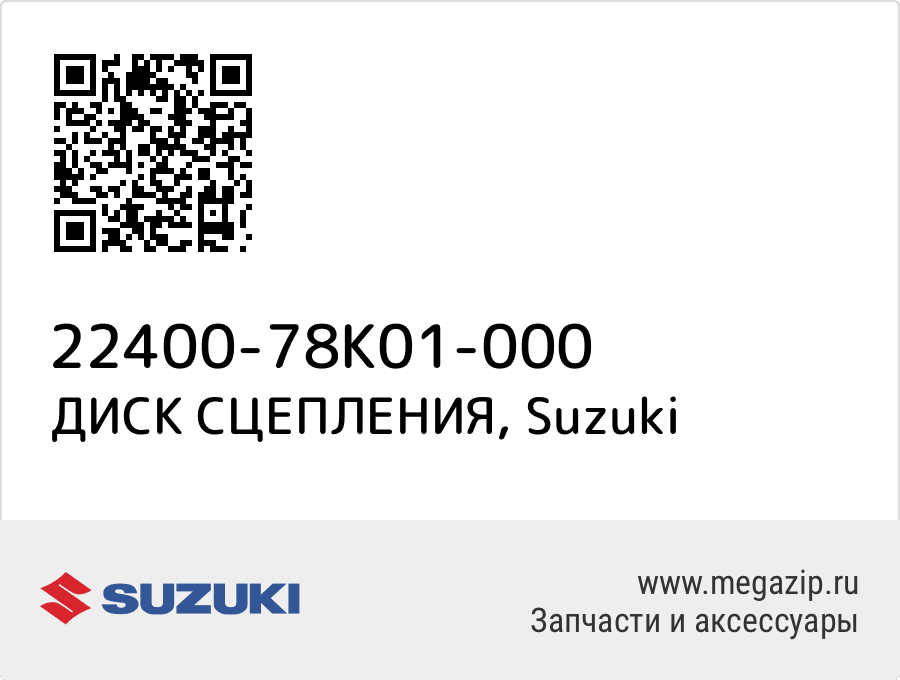 22400-78K01-000
ДИСК СЦЕПЛЕНИЯ, Suzuki

SUZUKI

www.megazip.ru
Запчасти и аксессуары